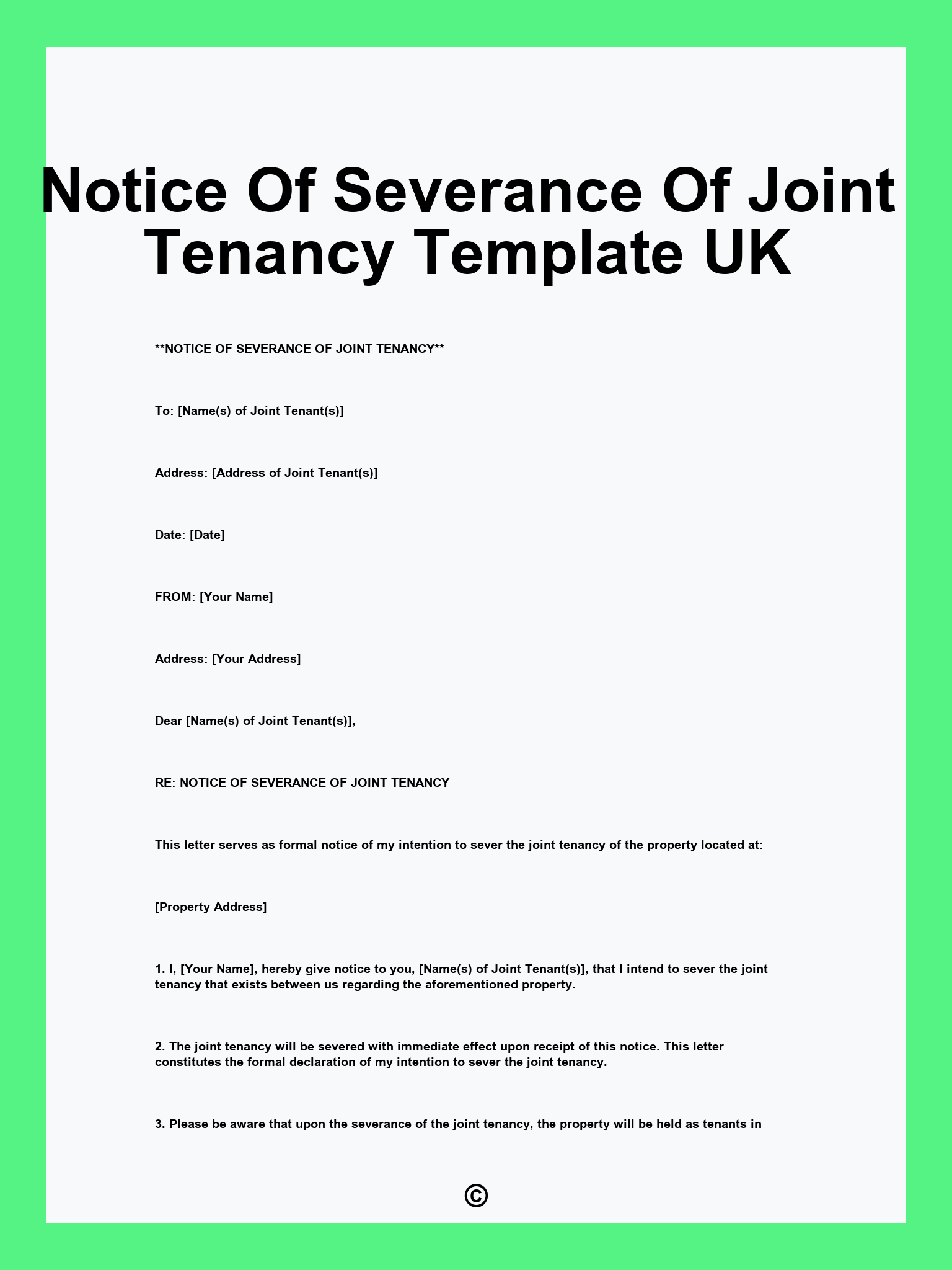 Notice Of Severance Of Joint Tenancy Template UK

**NOTICE OF SEVERANCE OF JOINT TENANCY**

To: [Name(s) of Joint Tenant(s)]

Address: [Address of Joint Tenant(s)]

Date: [Date]

FROM: [Your Name]

Address: [Your Address]

Dear [Name(s) of Joint Tenant(s)],

RE: NOTICE OF SEVERANCE OF JOINT TENANCY

This letter serves as formal notice of my intention to sever the joint tenancy of the property located at:

[Property Address]

1. I, [Your Name], hereby give notice to you, [Name(s) of Joint Tenant(s)], that I intend to sever the joint tenancy that exists between us regarding the aforementioned property.

2. The joint tenancy will be severed with immediate effect upon receipt of this notice. This letter constitutes the formal declaration of my intention to sever the joint tenancy.

3. Please be aware that upon the severance of the joint tenancy, the property will be held as tenants in

©